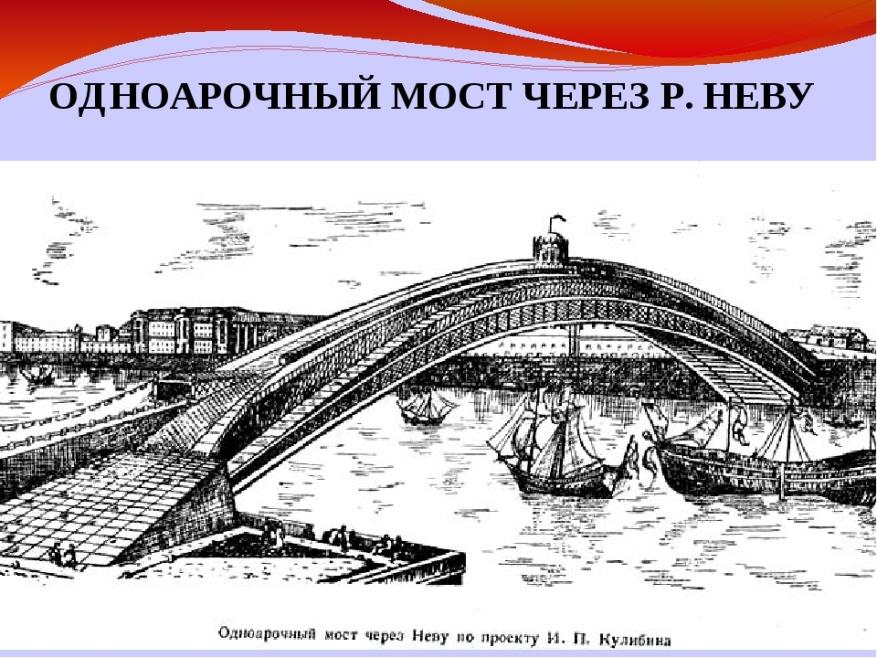 ОДНОАРОЧНЫЙ МОСТ ЧЕРЕЗ Р. НЕВУ

Одноарочный мост через Неву по проекту И. П. Кулибина